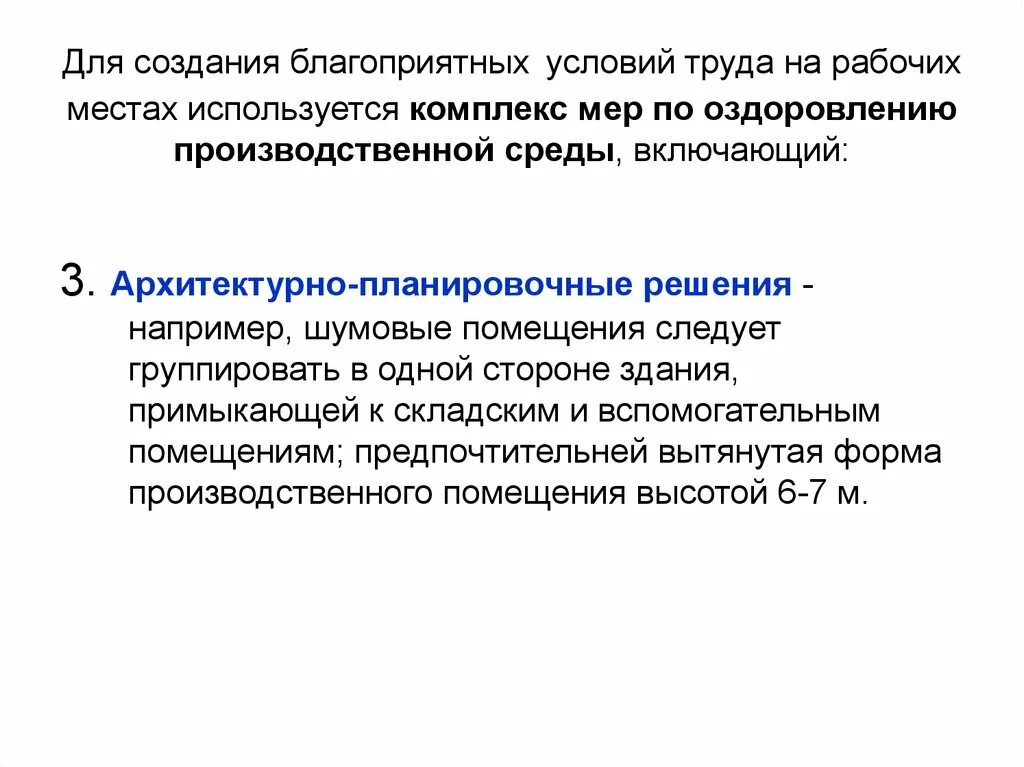 Для создания благоприятных условий труда на рабочих местах используется комплекс мер по оздоровлению производственной среды, включающий:

3. Архитектурно-планировочные решения - например, шумовые помещения следует группировать в одной стороне здания, примыкающей к складским и вспомогательным помещениям; предпочтительней вытянутая форма производственного помещения высотой 6-7 м.